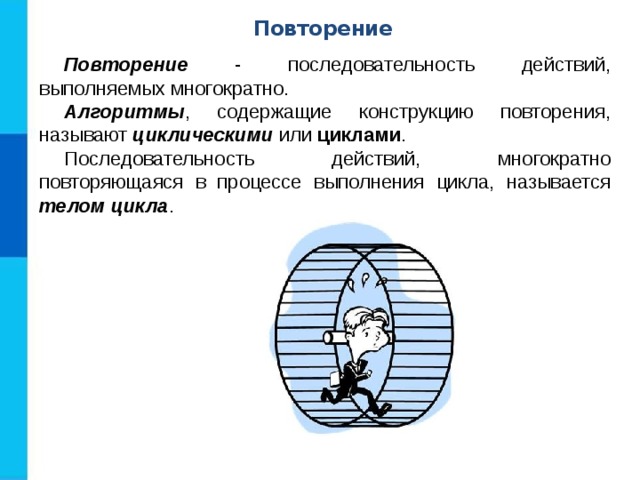 Повторение

Повторение - последовательность действий, выполняемых многократно.

Алгоритмы, содержащие конструкцию повторения, называют циклическими или циклами.

Последовательность действий, многократно повторяющаяся в процессе выполнения цикла, называется телом цикла.